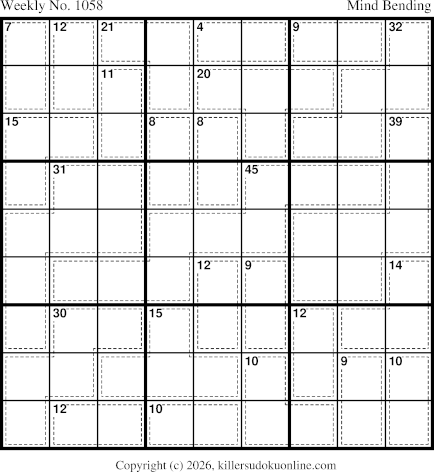 Weekly No. 1058

Mind Bending

7 12 21 4 9 32

11 20

15 8 8 39

31 45

12 9 14

30 15 12

10 9 10

12 10

Copyright (c) 2026, killersudokuonline.com